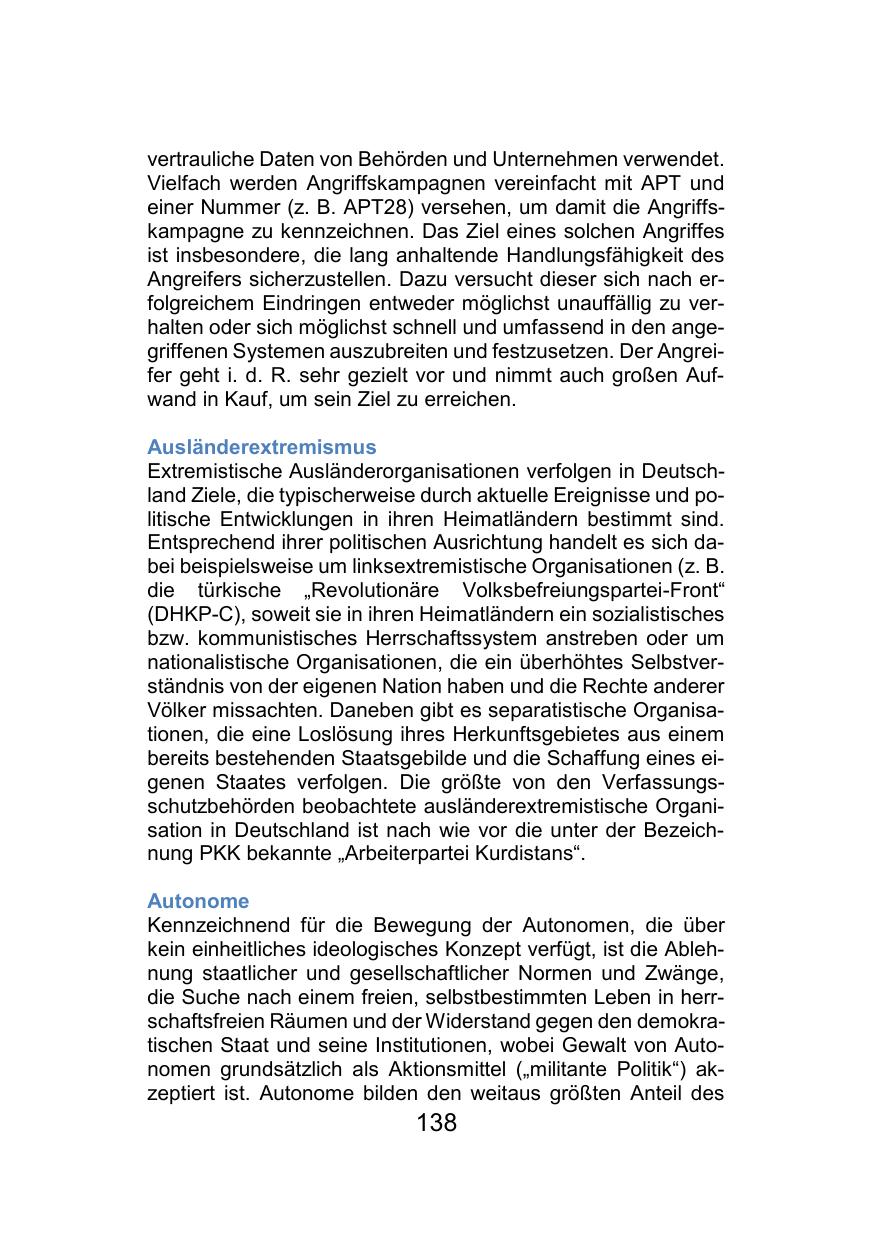 vertrauliche Daten von Behörden und Unternehmen verwendet. Vielfach werden Angriffskampagnen vereinfacht mit APT und einer Nummer (z. B. APT28) versehen, um damit die Angriffskampagne zu kennzeichnen. Das Ziel eines solchen Angriffes ist insbesondere, die lang anhaltende Handlungsfähigkeit des Angreifers sicherzustellen. Dazu versucht dieser sich nach erfolgreichem Eindringen entweder möglichst unauffällig zu verhalten oder sich möglichst schnell und umfassend in den angegriffenen Systemen auszubreiten und festzusetzen. Der Angreifer geht i. d. R. sehr gezielt vor und nimmt auch großen Aufwand in Kauf, um sein Ziel zu erreichen.

Ausländerextremismus
Extremistische Ausländerorganisationen verfolgen in Deutschland Ziele, die typischerweise durch aktuelle Ereignisse und politische Entwicklungen in ihren Heimatländern bestimmt sind. Entsprechend ihrer politischen Ausrichtung handelt es sich dabei beispielsweise um linksextremistische Organisationen (z. B. die türkische „Revolutionäre Volksbefreiungspartei-Front“ (DHKP-C), soweit sie in ihren Heimatländern ein sozialistisches bzw. kommunistisches Herrschaftssystem anstreben oder um nationalistische Organisationen, die ein überhöhtes Selbstverständnis von der eigenen Nation haben und die Rechte anderer Völker missachten. Daneben gibt es separatistische Organisationen, die eine Loslösung ihres Herkunftsgebietes aus einem bereits bestehenden Staatsgebilde und die Schaffung eines eigenen Staates verfolgen. Die größte von den Verfassungsschutzbehörden beobachtete ausländerextremistische Organisation in Deutschland ist nach wie vor die unter der Bezeichnung PKK bekannte „Arbeiterpartei Kurdistans“.

Autonome
Kennzeichnend für die Bewegung der Autonomen, die über kein einheitliches ideologisches Konzept verfügt, ist die Ablehnung staatlicher und gesellschaftlicher Normen und Zwänge, die Suche nach einem freien, selbstbestimmten Leben in herrschaftsfreien Räumen und der Widerstand gegen den demokratischen Staat und seine Institutionen, wobei Gewalt von Autonomen grundsätzlich als Aktionsmittel („militante Politik“) akzeptiert ist. Autonome bilden den weitaus größten Anteil des

138